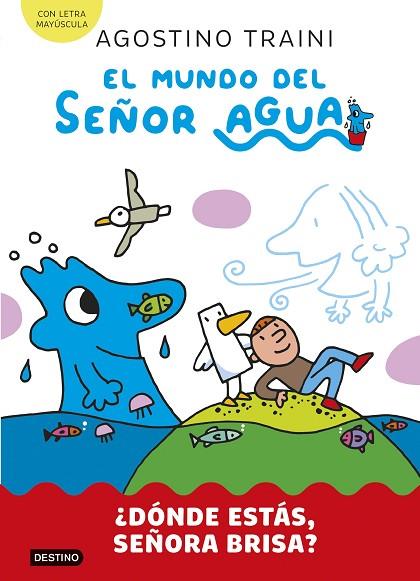 CON LETRA MAYÚSCULA

AGOSTINO TRAINI

EL MUNDO DEL SEÑOR AGUA

¿DÓNDE ESTÁS, SEÑORA BRISA?

DESTINO